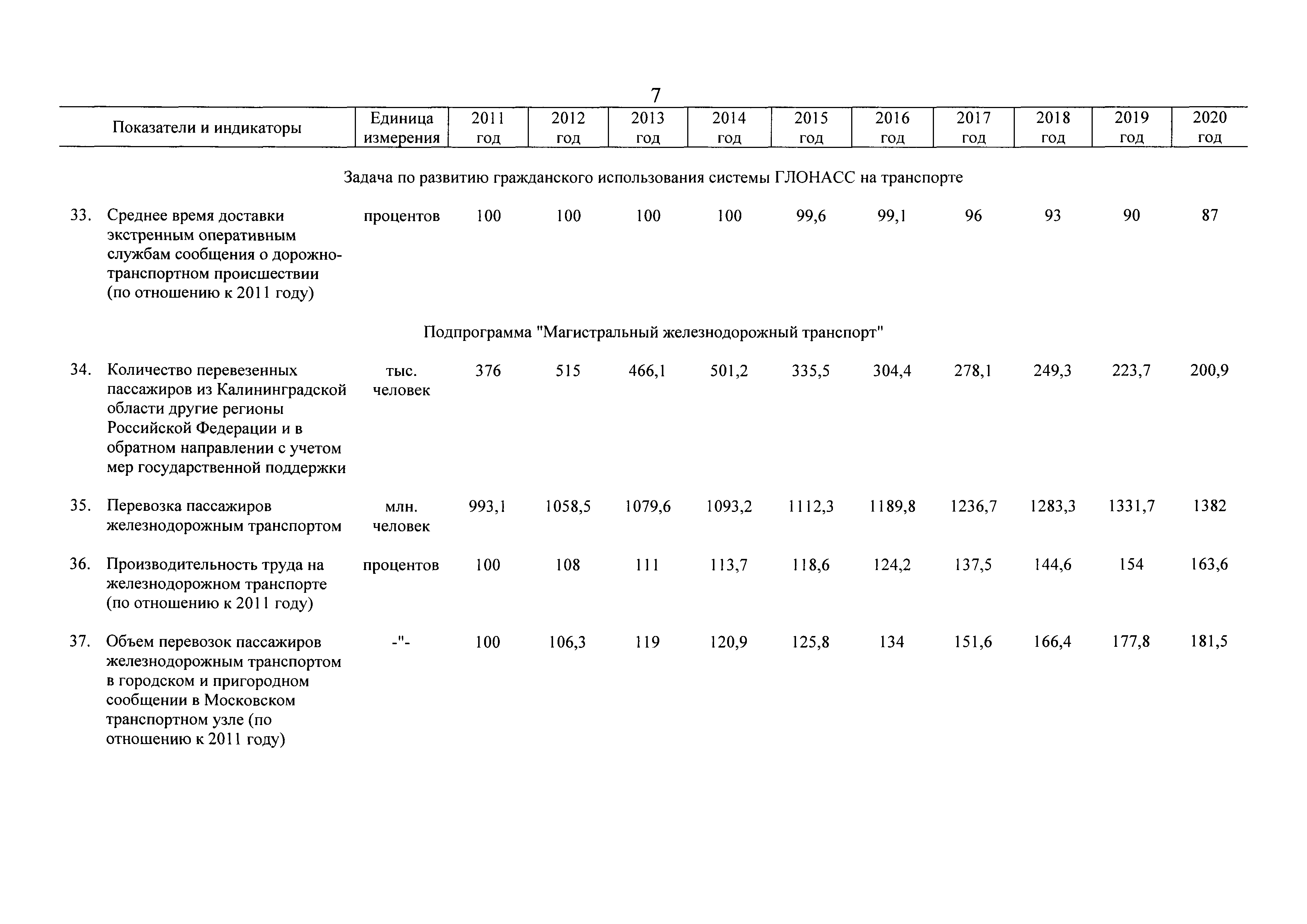 7

| Показатели и индикаторы | Единица измерения | 2011 год | 2012 год | 2013 год | 2014 год | 2015 год | 2016 год | 2017 год | 2018 год | 2019 год | 2020 год |
|---|---|---|---|---|---|---|---|---|---|---|---|
| Задача по развитию гражданского использования системы ГЛОНАСС на транспорте | | | | | | | | | | | |
| 33. Среднее время доставки экстренным оперативным службам сообщения о дорожно-транспортном происшествии (по отношению к 2011 году) | процентов | 100 | 100 | 100 | 100 | 99,6 | 99,1 | 96 | 93 | 90 | 87 |
| Подпрограмма "Магистральный железнодорожный транспорт" | | | | | | | | | | | |
| 34. Количество перевезенных пассажиров из Калининградской области другие регионы Российской Федерации и в обратном направлении с учетом мер государственной поддержки | тыс. человек | 376 | 515 | 466,1 | 501,2 | 335,5 | 304,4 | 278,1 | 249,3 | 223,7 | 200,9 |
| 35. Перевозка пассажиров железнодорожным транспортом | млн. человек | 993,1 | 1058,5 | 1079,6 | 1093,2 | 1112,3 | 1189,8 | 1236,7 | 1283,3 | 1331,7 | 1382 |
| 36. Производительность труда на железнодорожном транспорте (по отношению к 2011 году) | процентов | 100 | 108 | 111 | 113,7 | 118,6 | 124,2 | 137,5 | 144,6 | 154 | 163,6 |
| 37. Объем перевозок пассажиров железнодорожным транспортом в городском и пригородном сообщении в Московском транспортном узле (по отношению к 2011 году) | -"- | 100 | 106,3 | 119 | 120,9 | 125,8 | 134 | 151,6 | 166,4 | 177,8 | 181,5 |